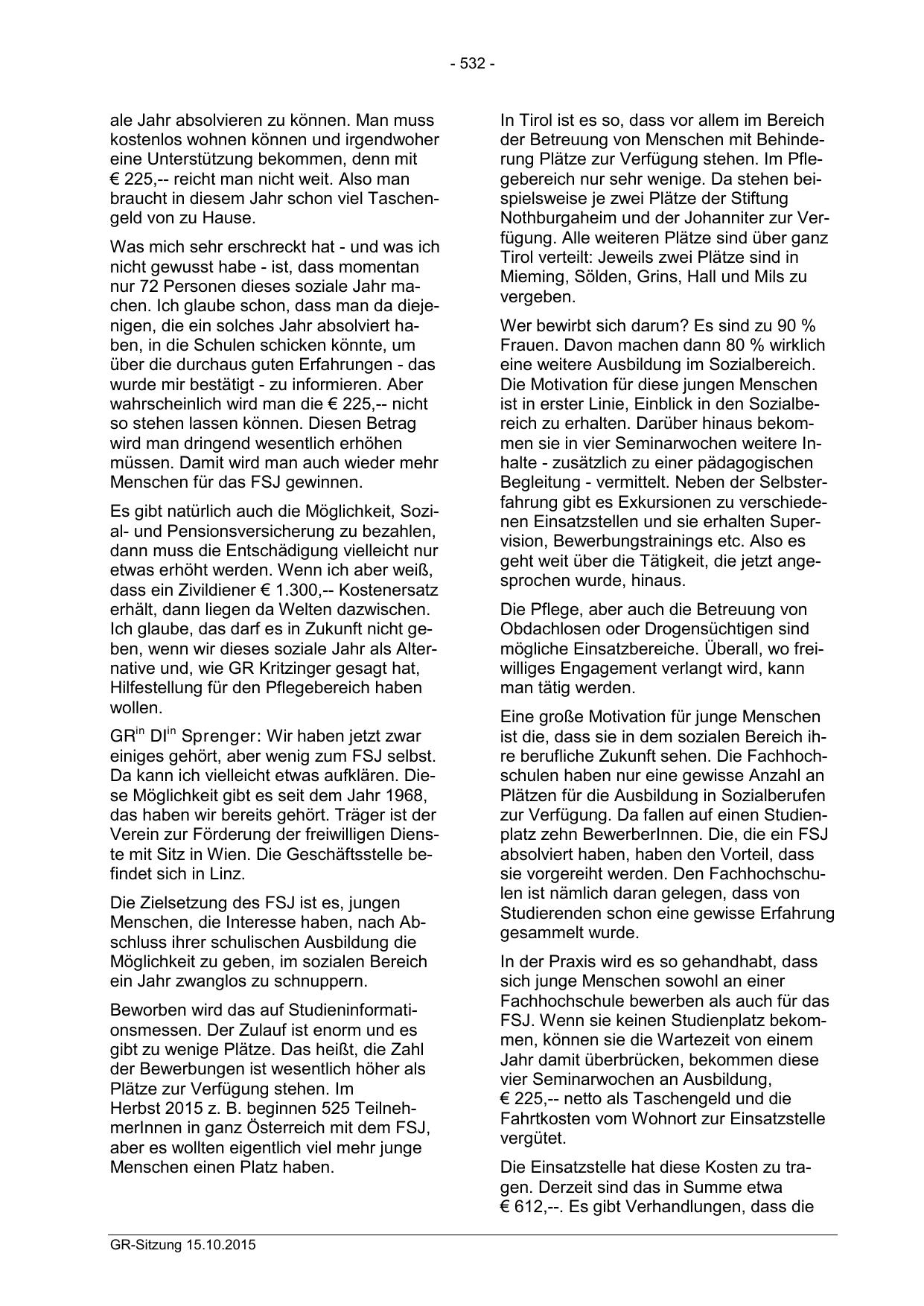 - 532 -

ale Jahr absolvieren zu können. Man muss kostenlos wohnen können und irgendwoher eine Unterstützung bekommen, denn mit € 225,-- reicht man nicht weit. Also man braucht in diesem Jahr schon viel Taschengeld von zu Hause.

Was mich sehr erschreckt hat - und was ich nicht gewusst habe - ist, dass momentan nur 72 Personen dieses soziale Jahr machen. Ich glaube schon, dass man da diejenigen, die ein solches Jahr absolviert haben, in die Schulen schicken könnte, um über die durchaus guten Erfahrungen - das wurde mir bestätigt - zu informieren. Aber wahrscheinlich wird man die € 225,-- nicht so stehen lassen können. Diesen Betrag wird man dringend wesentlich erhöhen müssen. Damit wird man auch wieder mehr Menschen für das FSJ gewinnen.

Es gibt natürlich auch die Möglichkeit, Sozial- und Pensionsversicherung zu bezahlen, dann muss die Entschädigung vielleicht nur etwas erhöht werden. Wenn ich aber weiß, dass ein Zivildiener € 1.300,-- Kostenersatz erhält, dann liegen da Welten dazwischen. Ich glaube, das darf es in Zukunft nicht geben, wenn wir dieses soziale Jahr als Alternative und, wie GR Kritzinger gesagt hat, Hilfestellung für den Pflegebereich haben wollen.

GR$^{in}$ DI$^{in}$ Sprenger: Wir haben jetzt zwar einiges gehört, aber wenig zum FSJ selbst. Da kann ich vielleicht etwas aufklären. Diese Möglichkeit gibt es seit dem Jahr 1968, das haben wir bereits gehört. Träger ist der Verein zur Förderung der freiwilligen Dienste mit Sitz in Wien. Die Geschäftsstelle befindet sich in Linz.

Die Zielsetzung des FSJ ist es, jungen Menschen, die Interesse haben, nach Abschluss ihrer schulischen Ausbildung die Möglichkeit zu geben, im sozialen Bereich ein Jahr zwanglos zu schnuppern.

Beworben wird das auf Studieninformationsmessen. Der Zulauf ist enorm und es gibt zu wenige Plätze. Das heißt, die Zahl der Bewerbungen ist wesentlich höher als Plätze zur Verfügung stehen. Im Herbst 2015 z. B. beginnen 525 TeilnehmerInnen in ganz Österreich mit dem FSJ, aber es wollten eigentlich viel mehr junge Menschen einen Platz haben.

In Tirol ist es so, dass vor allem im Bereich der Betreuung von Menschen mit Behinderung Plätze zur Verfügung stehen. Im Pflegebereich nur sehr wenige. Da stehen beispielsweise je zwei Plätze der Stiftung Nothburgaheim und der Johanniter zur Verfügung. Alle weiteren Plätze sind über ganz Tirol verteilt: Jeweils zwei Plätze sind in Mieming, Sölden, Grins, Hall und Mils zu vergeben.

Wer bewirbt sich darum? Es sind zu 90 % Frauen. Davon machen dann 80 % wirklich eine weitere Ausbildung im Sozialbereich. Die Motivation für diese jungen Menschen ist in erster Linie, Einblick in den Sozialbereich zu erhalten. Darüber hinaus bekommen sie in vier Seminarwochen weitere Inhalte - zusätzlich zu einer pädagogischen Begleitung - vermittelt. Neben der Selbsterfahrung gibt es Exkursionen zu verschiedenen Einsatzstellen und sie erhalten Supervision, Bewerbungstrainings etc. Also es geht weit über die Tätigkeit, die jetzt angesprochen wurde, hinaus.

Die Pflege, aber auch die Betreuung von Obdachlosen oder Drogensüchtigen sind mögliche Einsatzbereiche. Überall, wo freiwilliges Engagement verlangt wird, kann man tätig werden.

Eine große Motivation für junge Menschen ist die, dass sie in dem sozialen Bereich ihre berufliche Zukunft sehen. Die Fachhochschulen haben nur eine gewisse Anzahl an Plätzen für die Ausbildung in Sozialberufen zur Verfügung. Da fallen auf einen Studienplatz zehn BewerberInnen. Die, die ein FSJ absolviert haben, haben den Vorteil, dass sie vorgereiht werden. Den Fachhochschulen ist nämlich daran gelegen, dass von Studierenden schon eine gewisse Erfahrung gesammelt wurde.

In der Praxis wird es so gehandhabt, dass sich junge Menschen sowohl an einer Fachhochschule bewerben als auch für das FSJ. Wenn sie keinen Studienplatz bekommen, können sie die Wartezeit von einem Jahr damit überbrücken, bekommen diese vier Seminarwochen an Ausbildung, € 225,-- netto als Taschengeld und die Fahrtkosten vom Wohnort zur Einsatzstelle vergütet.

Die Einsatzstelle hat diese Kosten zu tragen. Derzeit sind das in Summe etwa € 612,--. Es gibt Verhandlungen, dass die

GR-Sitzung 15.10.2015